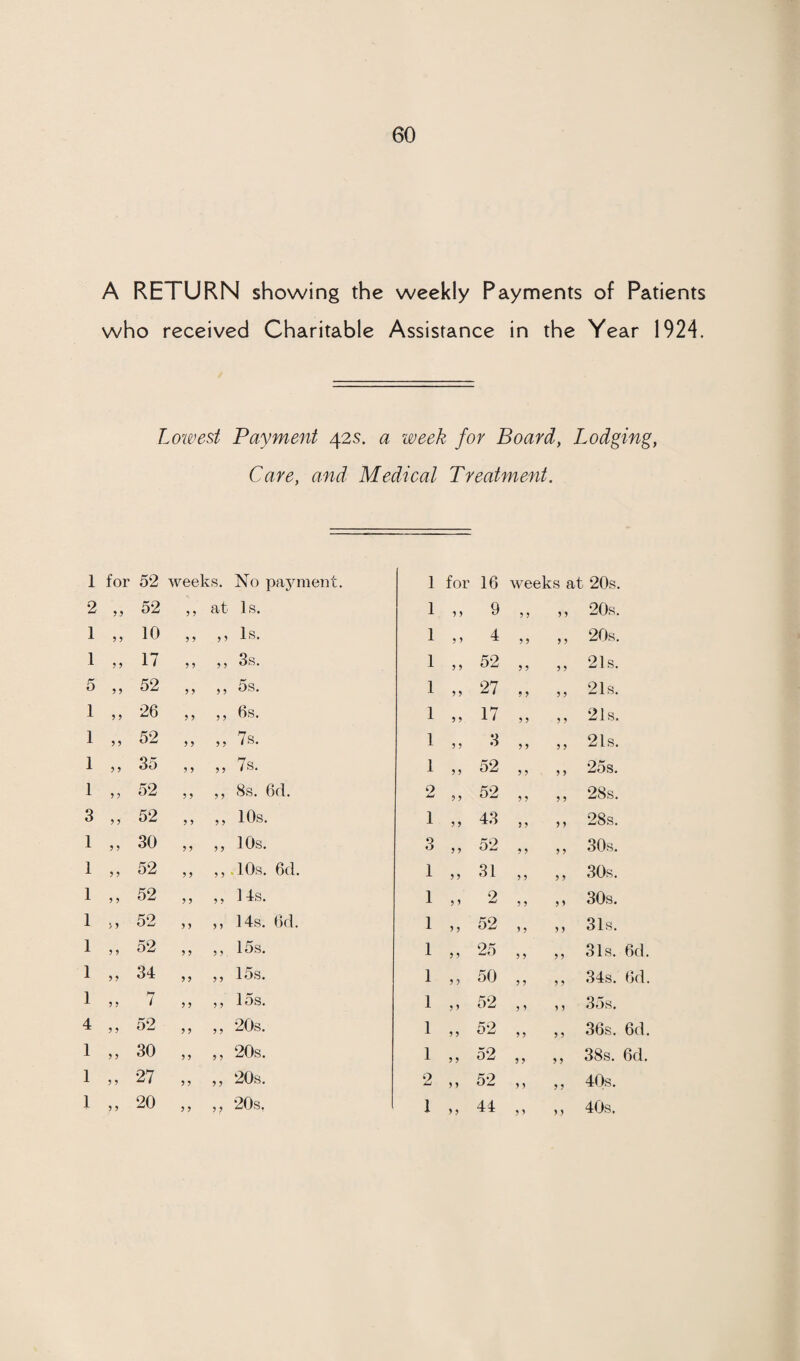 60

A RETURN showing the weekly Payments of Patients who received Charitable Assistance in the Year 1924.

Lowest Payment 42s. a week for Board, Lodging, Care, and Medical Treatment.

1 for 52 weeks. No payment.
2 ,, 52 ,, at 1s.
1 ,, 10 ,, ,, 1s.
1 ,, 17 ,, ,, 3s.
5 ,, 52 ,, ,, 5s.
1 ,, 26 ,, ,, 6s.
1 ,, 52 ,, ,, 7s.
1 ,, 35 ,, ,, 7s.
1 ,, 52 ,, ,, 8s. 6d.
3 ,, 52 ,, ,, 10s.
1 ,, 30 ,, ,, 10s.
1 ,, 52 ,, ,, 10s. 6d.
1 ,, 52 ,, ,, 14s.
1 ,, 52 ,, ,, 14s. 6d.
1 ,, 52 ,, ,, 15s.
1 ,, 34 ,, ,, 15s.
1 ,, 7 ,, ,, 15s.
4 ,, 52 ,, ,, 20s.
1 ,, 30 ,, ,, 20s.
1 ,, 27 ,, ,, 20s.
1 ,, 20 ,, ,, 20s.

1 for 16 weeks at 20s.
1 ,, 9 ,, ,, 20s.
1 ,, 4 ,, ,, 20s.
1 ,, 52 ,, ,, 21s.
1 ,, 27 ,, ,, 21s.
1 ,, 17 ,, ,, 21s.
1 ,, 3 ,, ,, 21s.
1 ,, 52 ,, ,, 25s.
2 ,, 52 ,, ,, 28s.
1 ,, 43 ,, ,, 28s.
3 ,, 52 ,, ,, 30s.
1 ,, 31 ,, ,, 30s.
1 ,, 2 ,, ,, 30s.
1 ,, 52 ,, ,, 31s.
1 ,, 25 ,, ,, 31s. 6d.
1 ,, 50 ,, ,, 34s. 6d.
1 ,, 52 ,, ,, 35s.
1 ,, 52 ,, ,, 36s. 6d.
1 ,, 52 ,, ,, 38s. 6d.
2 ,, 52 ,, ,, 40s.
1 ,, 44 ,, ,, 40s.